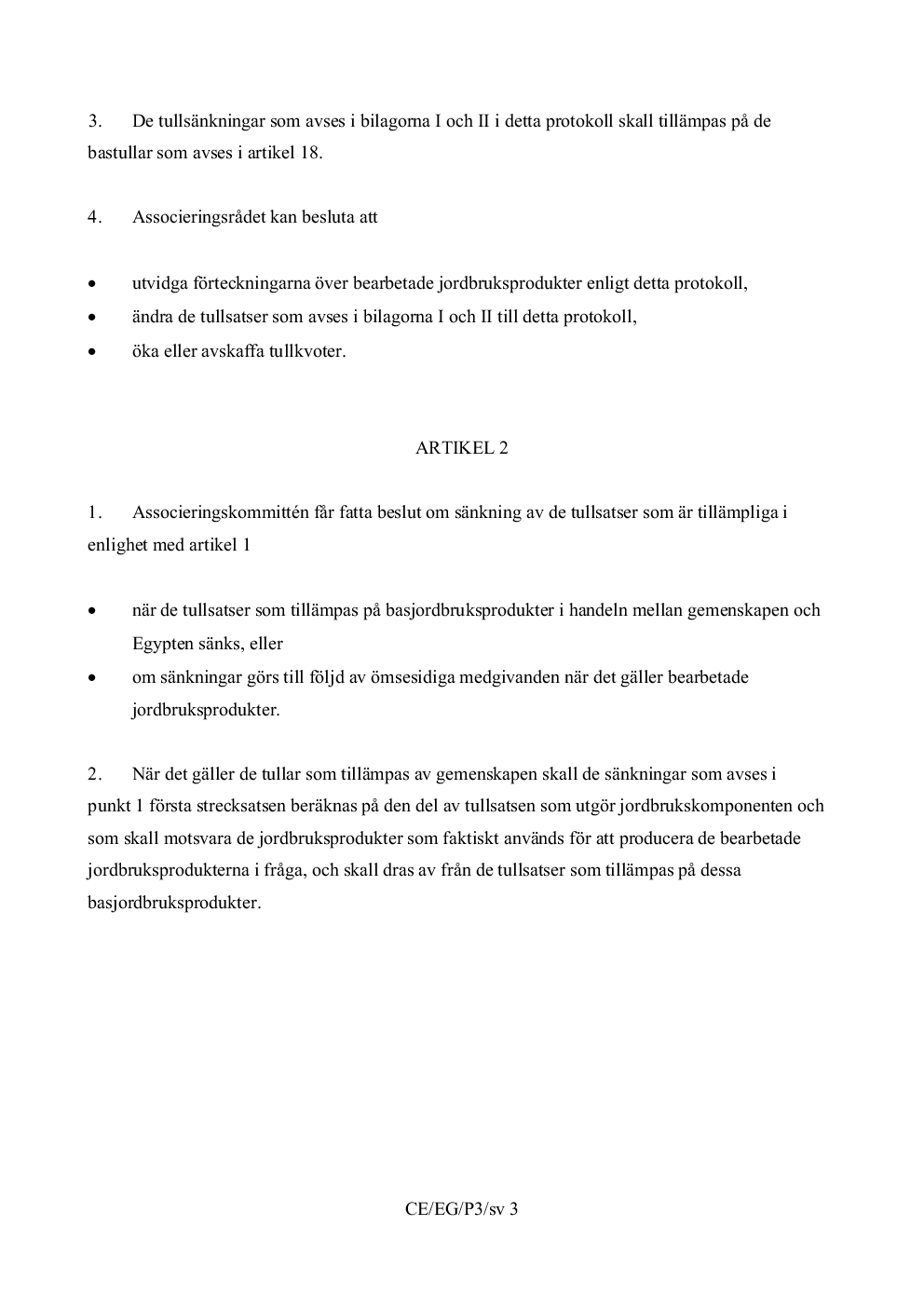 3. De tullsänkningar som avses i bilagorna I och II i detta protokoll skall tillämpas på de bastullar som avses i artikel 18.

4. Associeringsrådet kan besluta att

• utvidga förteckningarna över bearbetade jordbruksprodukter enligt detta protokoll,
• ändra de tullsatser som avses i bilagorna I och II till detta protokoll,
• öka eller avskaffa tullkvoter.

ARTIKEL 2

1. Associeringskommittén får fatta beslut om sänkning av de tullsatser som är tillämpliga i enlighet med artikel 1

• när de tullsatser som tillämpas på basjordbruksprodukter i handeln mellan gemenskapen och Egypten sänks, eller
• om sänkningar görs till följd av ömsesidiga medgivanden när det gäller bearbetade jordbruksprodukter.

2. När det gäller de tullar som tillämpas av gemenskapen skall de sänkningar som avses i punkt 1 första strecksatsen beräknas på den del av tullsatsen som utgör jordbrukskomponenten och som skall motsvara de jordbruksprodukter som faktiskt används för att producera de bearbetade jordbruksprodukterna i fråga, och skall dras av från de tullsatser som tillämpas på dessa basjordbruksprodukter.

CE/EG/P3/sv 3